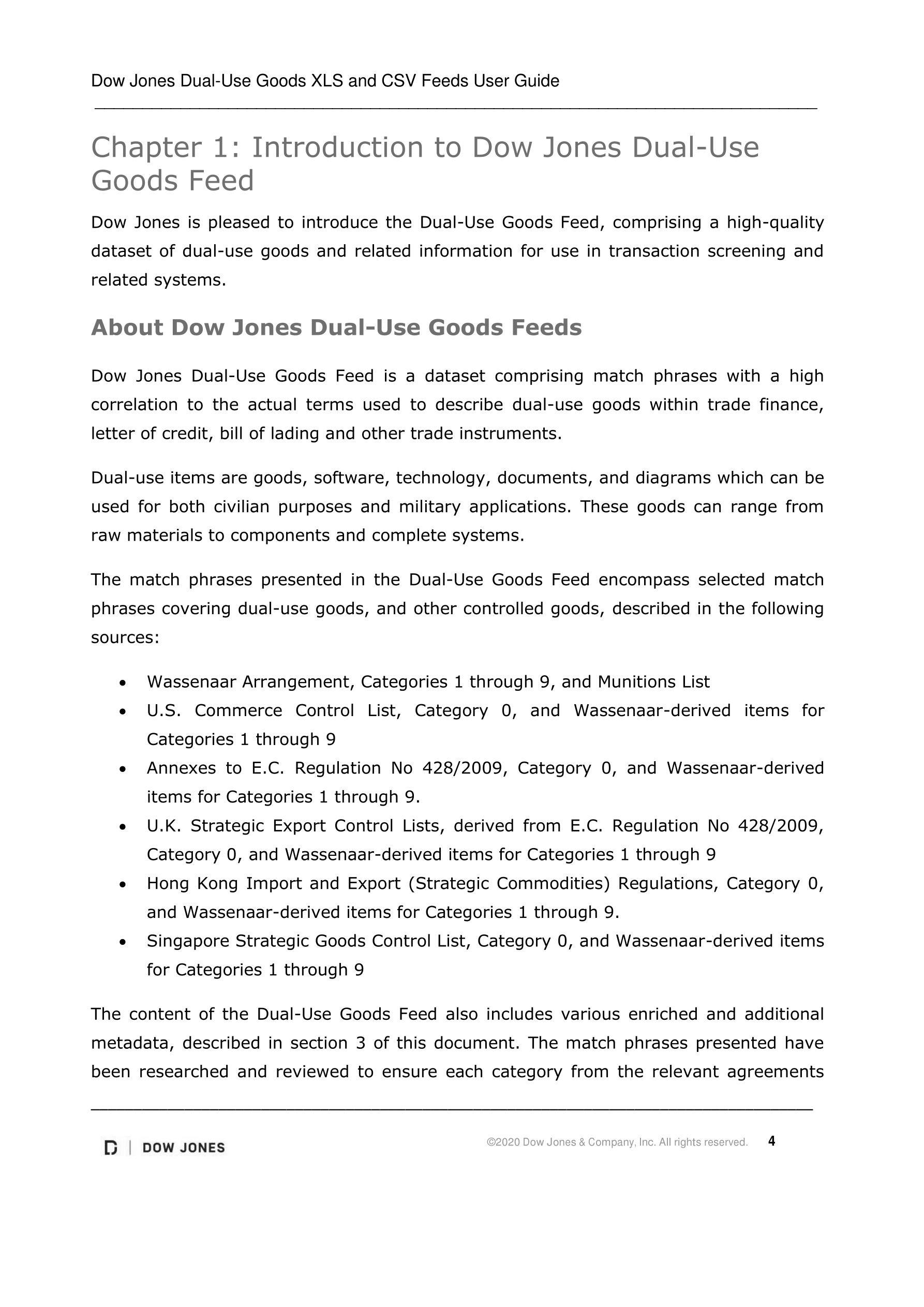 Dow Jones Dual-Use Goods XLS and CSV Feeds User Guide

Chapter 1: Introduction to Dow Jones Dual-Use Goods Feed

Dow Jones is pleased to introduce the Dual-Use Goods Feed, comprising a high-quality dataset of dual-use goods and related information for use in transaction screening and related systems.

About Dow Jones Dual-Use Goods Feeds

Dow Jones Dual-Use Goods Feed is a dataset comprising match phrases with a high correlation to the actual terms used to describe dual-use goods within trade finance, letter of credit, bill of lading and other trade instruments.

Dual-use items are goods, software, technology, documents, and diagrams which can be used for both civilian purposes and military applications. These goods can range from raw materials to components and complete systems.

The match phrases presented in the Dual-Use Goods Feed encompass selected match phrases covering dual-use goods, and other controlled goods, described in the following sources:

• Wassenaar Arrangement, Categories 1 through 9, and Munitions List
• U.S. Commerce Control List, Category 0, and Wassenaar-derived items for Categories 1 through 9
• Annexes to E.C. Regulation No 428/2009, Category 0, and Wassenaar-derived items for Categories 1 through 9.
• U.K. Strategic Export Control Lists, derived from E.C. Regulation No 428/2009, Category 0, and Wassenaar-derived items for Categories 1 through 9
• Hong Kong Import and Export (Strategic Commodities) Regulations, Category 0, and Wassenaar-derived items for Categories 1 through 9.
• Singapore Strategic Goods Control List, Category 0, and Wassenaar-derived items for Categories 1 through 9

The content of the Dual-Use Goods Feed also includes various enriched and additional metadata, described in section 3 of this document. The match phrases presented have been researched and reviewed to ensure each category from the relevant agreements

D | DOW JONES
©2020 Dow Jones & Company, Inc. All rights reserved. 4